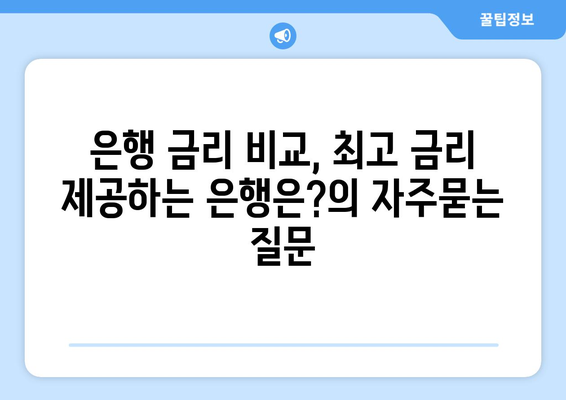 꿀팁정보

은행 금리 비교, 최고 금리 제공하는 은행은?의 자주묻는 질문